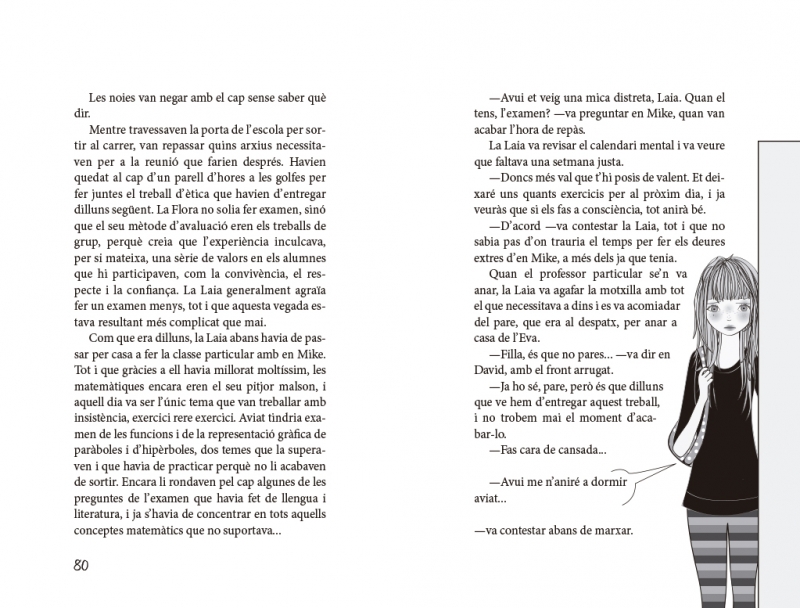 Les noies van negar amb el cap sense saber què dir.

Mentre travessaven la porta de l'escola per sortir al carrer, van repassar quins arxius necessitaven per a la reunió que farien després. Havien quedat al cap d'un parell d'hores a les golfes per fer juntes el treball d'ètica que havien d'entregar dilluns següent. La Flora no solia fer examen, sinó que el seu mètode d'avaluació eren els treballs de grup, perquè creia que l'experiència inculcava, per si mateixa, una sèrie de valors en els alumnes que hi participaven, com la convivència, el respecte i la confiança. La Laia generalment agraïa fer un examen menys, tot i que aquesta vegada estava resultant més complicat que mai.

Com que era dilluns, la Laia abans havia de passar per casa a fer la classe particular amb en Mike. Tot i que gràcies a ell havia millorat moltíssim, les matemàtiques encara eren el seu pitjor malson, i aquell dia va ser l'únic tema que van treballar amb insistència, exercici rere exercici. Aviat tindria examen de les funcions i de la representació gràfica de paràboles i d'hipèrboles, dos temes que la superaven i que havia de practicar perquè no li acabaven de sortir. Encara li rondaven pel cap algunes de les preguntes de l'examen que havia fet de llengua i literatura, i ja s'havia de concentrar en tots aquells conceptes matemàtics que no suportava...

80

—Avui et veig una mica distreta, Laia. Quan el tens, l'examen? —va preguntar en Mike, quan van acabar l'hora de repàs.

La Laia va revisar el calendari mental i va veure que faltava una setmana justa.

—Doncs més val que t'hi posis de valent. Et deixaré uns quants exercicis per al pròxim dia, i ja veuràs que si els fas a consciència, tot anirà bé.

—D'acord —va contestar la Laia, tot i que no sabia pas d'on trauria el temps per fer els deures extres d'en Mike, a més dels ja que tenia.

Quan el professor particular se'n va anar, la Laia va agafar la motxilla amb tot el que necessitava a dins i es va acomiadar del pare, que era al despatx, per anar a casa de l'Eva.

—Filla, és que no pares... —va dir en David, amb el front arrugat.

—Ja ho sé, pare, però és que dilluns que ve hem d'entregar aquest treball, i no trobem mai el moment d'acabar-lo.

—Fas cara de cansada...

—Avui me n'aniré a dormir aviat...

—va contestar abans de marxar.